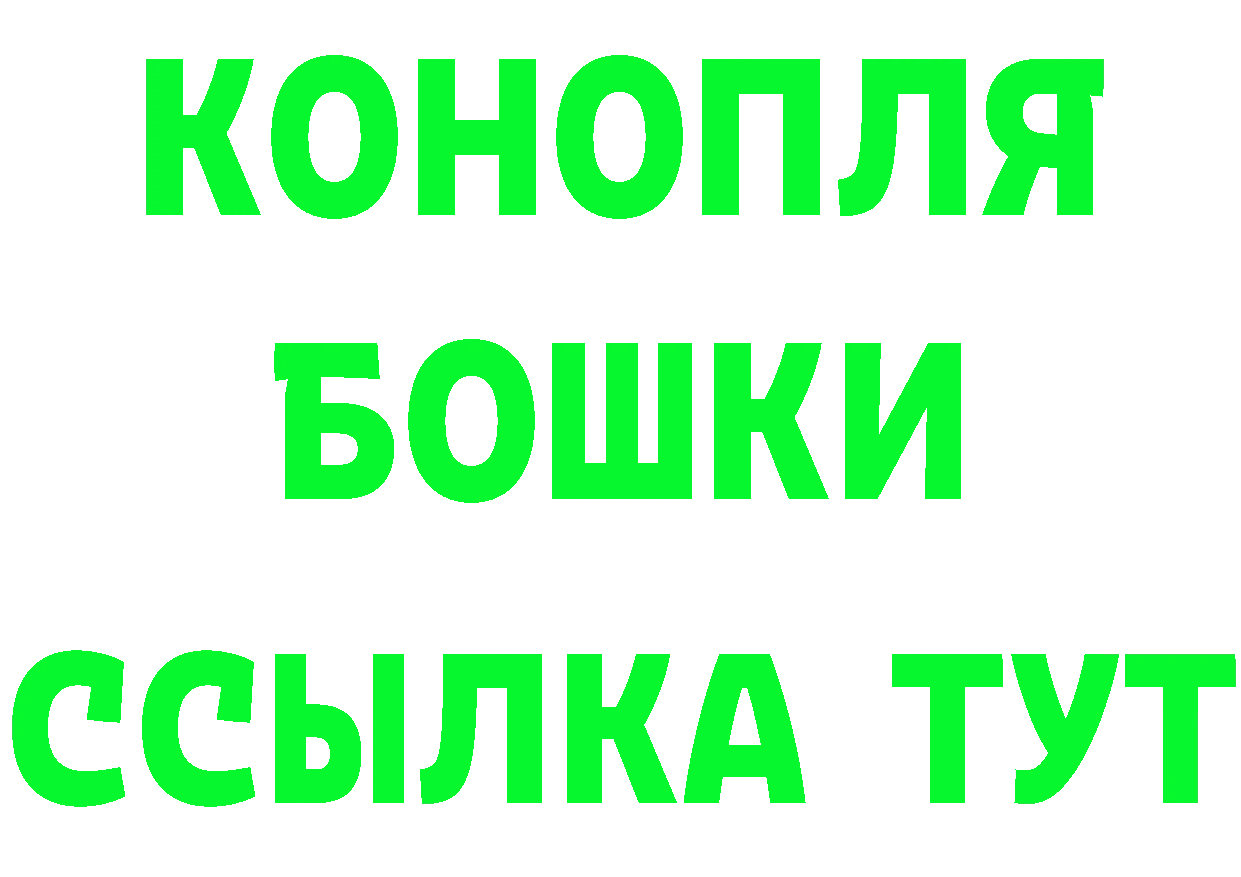 КОНОПЛЯ

БОШКИ

ССЫЛКА ТУТ